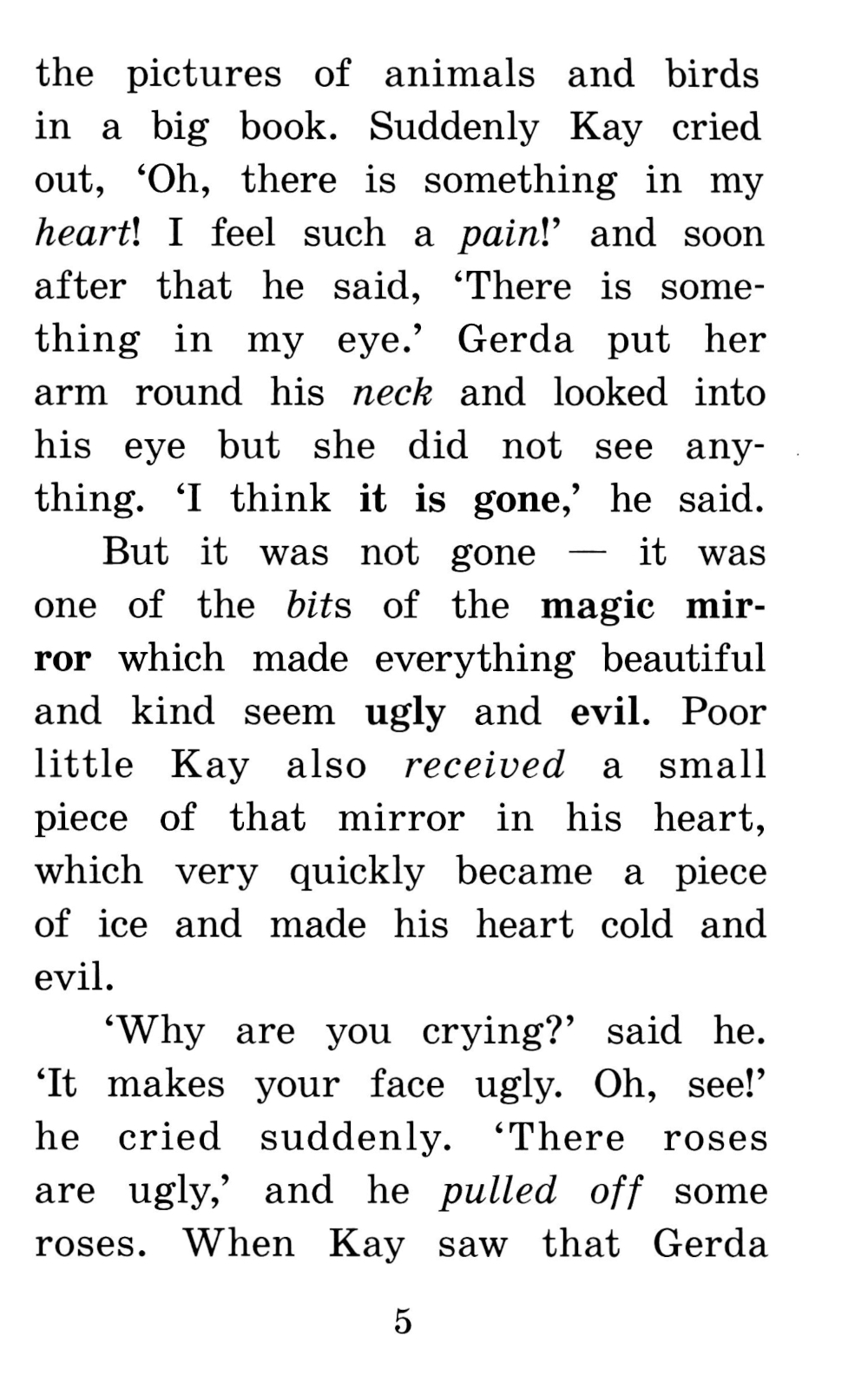 the pictures of animals and birds in a big book. Suddenly Kay cried out, ‘Oh, there is something in my heart! I feel such a pain!’ and soon after that he said, ‘There is something in my eye.’ Gerda put her arm round his neck and looked into his eye but she did not see anything. ‘I think it is gone,’ he said.

But it was not gone — it was one of the bits of the magic mirror which made everything beautiful and kind seem ugly and evil. Poor little Kay also received a small piece of that mirror in his heart, which very quickly became a piece of ice and made his heart cold and evil.

‘Why are you crying?’ said he. ‘It makes your face ugly. Oh, see!’ he cried suddenly. ‘There roses are ugly,’ and he pulled off some roses. When Kay saw that Gerda

5